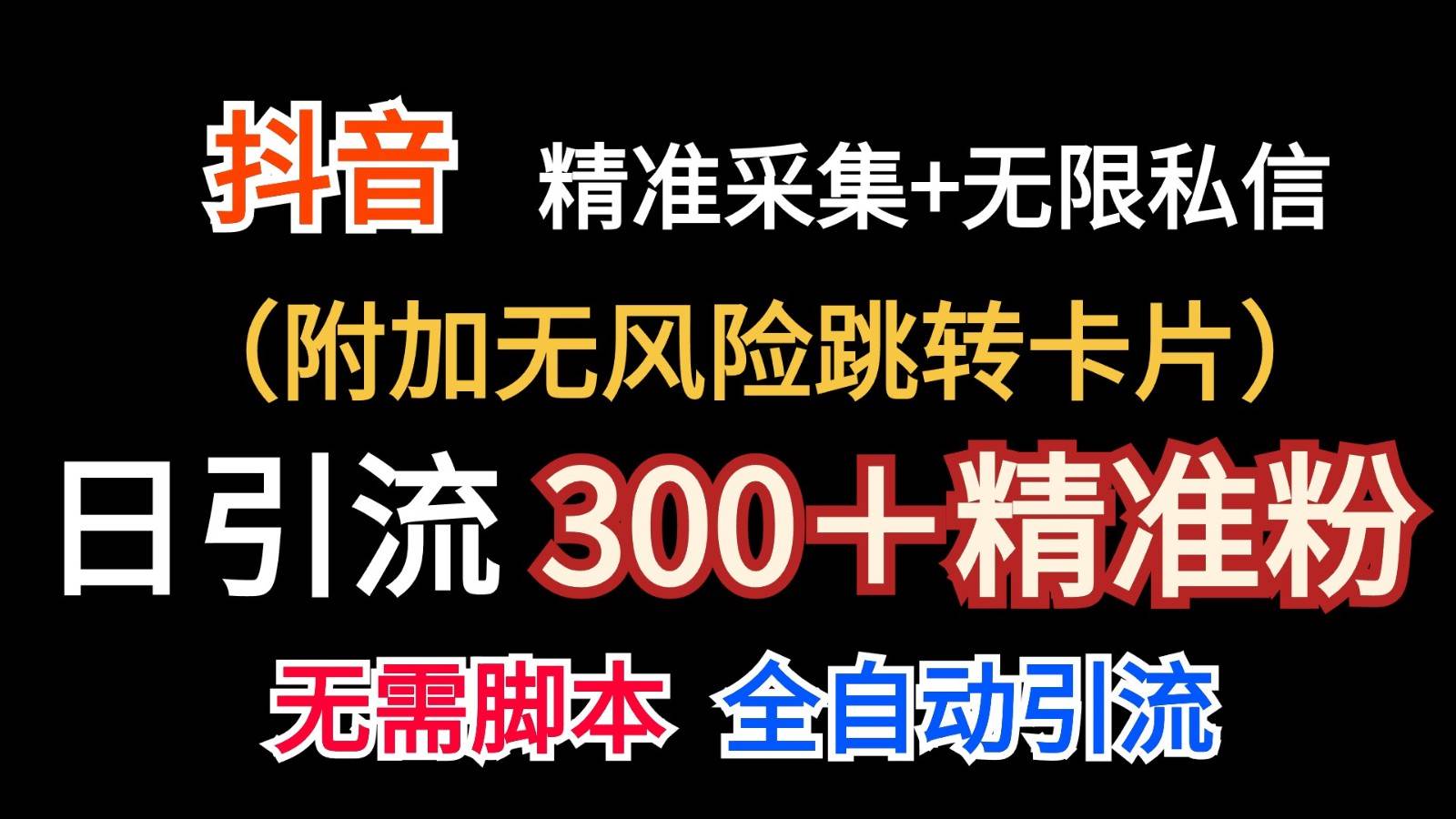 抖音 精准采集+无限私信

（附加无风险跳转卡片）

日引流 300＋精准粉

无需脚本 全自动引流